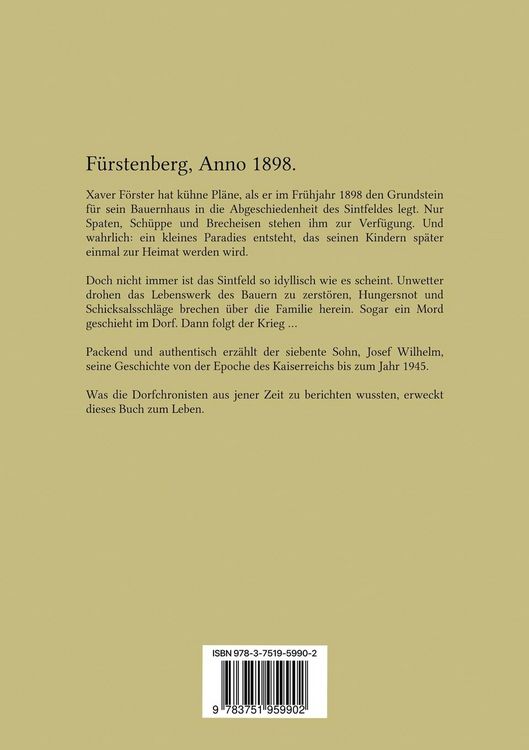 Fürstenberg, Anno 1898.

Xaver Förster hat kühne Pläne, als er im Frühjahr 1898 den Grundstein für sein Bauernhaus in die Abgeschiedenheit des Sintfeldes legt. Nur Spaten, Schüppe und Brecheisen stehen ihm zur Verfügung. Und wahrlich: ein kleines Paradies entsteht, das seinen Kindern später einmal zur Heimat werden wird.

Doch nicht immer ist das Sintfeld so idyllisch wie es scheint. Unwetter drohen das Lebenswerk des Bauern zu zerstören, Hungersnot und Schicksalsschläge brechen über die Familie herein. Sogar ein Mord geschieht im Dorf. Dann folgt der Krieg ...

Packend und authentisch erzählt der siebente Sohn, Josef Wilhelm, seine Geschichte von der Epoche des Kaiserreichs bis zum Jahr 1945.

Was die Dorfchronisten aus jener Zeit zu berichten wussten, erweckt dieses Buch zum Leben.

ISBN 978-3-7519-5990-2

9 783751 959902